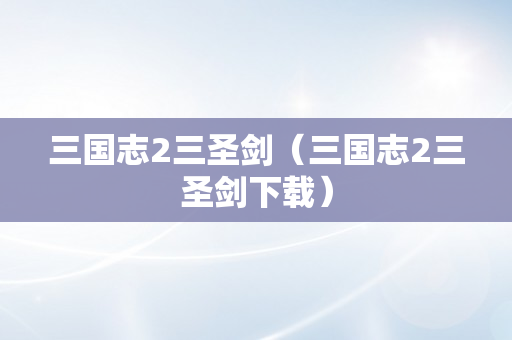 三国志2三圣剑（三国志2三圣剑下载）